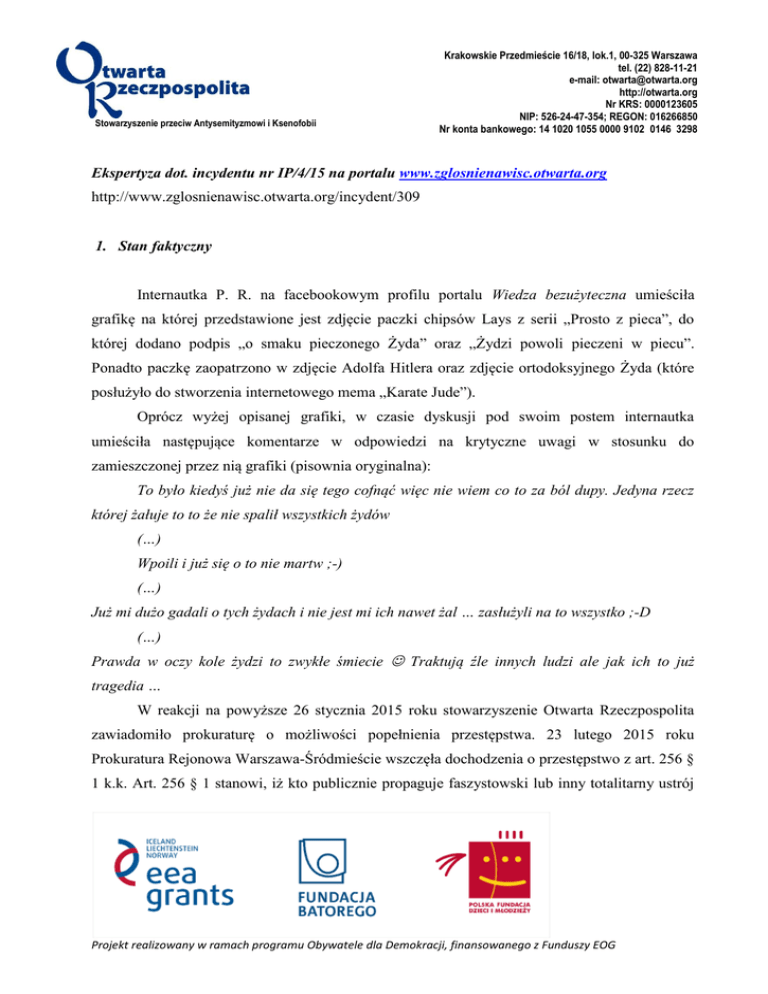 Otwarta Rzeczpospolita
Stowarzyszenie przeciw Antysemityzmowi i Ksenofobii

Krakowskie Przedmieście 16/18, lok.1, 00-325 Warszawa
tel. (22) 828-11-21
e-mail: otwarta@otwarta.org
http://otwarta.org
Nr KRS: 0000123605
NIP: 526-24-47-354; REGON: 016266850
Nr konta bankowego: 14 1020 1055 0000 9102 0146 3298

Ekspertyza dot. incydentu nr IP/4/15 na portalu www.zglosnienawisc.otwarta.org
http://www.zglosnienawisc.otwarta.org/incydent/309

1. Stan faktyczny

Internautka P. R. na facebookowym profilu portalu Wiedza bezużyteczna umieściła grafikę na której przedstawione jest zdjęcie paczki chipsów Lays z serii „Prosto z pieca", do której dodano podpis „o smaku pieczonego Żyda" oraz „Żydzi powoli pieczeni w piecu". Ponadto paczkę zaopatrzono w zdjęcie Adolfa Hitlera oraz zdjęcie ortodoksyjnego Żyda (które posłużyło do stworzenia internetowego mema „Karate Jude").

Oprócz wyżej opisanej grafiki, w czasie dyskusji pod swoim postem internautka umieściła następujące komentarze w odpowiedzi na krytyczne uwagi w stosunku do zamieszczonej przez nią grafiki (pisownia oryginalna):

To było kiedyś już nie da się tego cofnąć więc nie wiem co to za ból dupy. Jedyna rzecz której żałuje to to że nie spalił wszystkich żydów

(…)

Wpoili i już się o to nie martw ;-)

(…)

Już mi dużo gadali o tych żydach i nie jest mi ich nawet żal … zasłużyli na to wszystko ;-D

(…)

Prawda w oczy kole żydzi to zwykłe śmiecie ☺ Traktują źle innych ludzi ale jak ich to już tragedia …

W reakcji na powyższe 26 stycznia 2015 roku stowarzyszenie Otwarta Rzeczpospolita zawiadomiło prokuraturę o możliwości popełnienia przestępstwa. 23 lutego 2015 roku Prokuratura Rejonowa Warszawa-Śródmieście wszczęła dochodzenia o przestępstwo z art. 256 § 1 k.k. Art. 256 § 1 stanowi, iż kto publicznie propaguje faszystowski lub inny totalitarny ustrój

ICELAND LIECHTENSTEIN NORWAY eea grants
FUNDACJA BATOREGO
POLSKA FUNDACJA DZIECI I MŁODZIEŻY

Projekt realizowany w ramach programu Obywatele dla Demokracji, finansowanego z Funduszy EOG